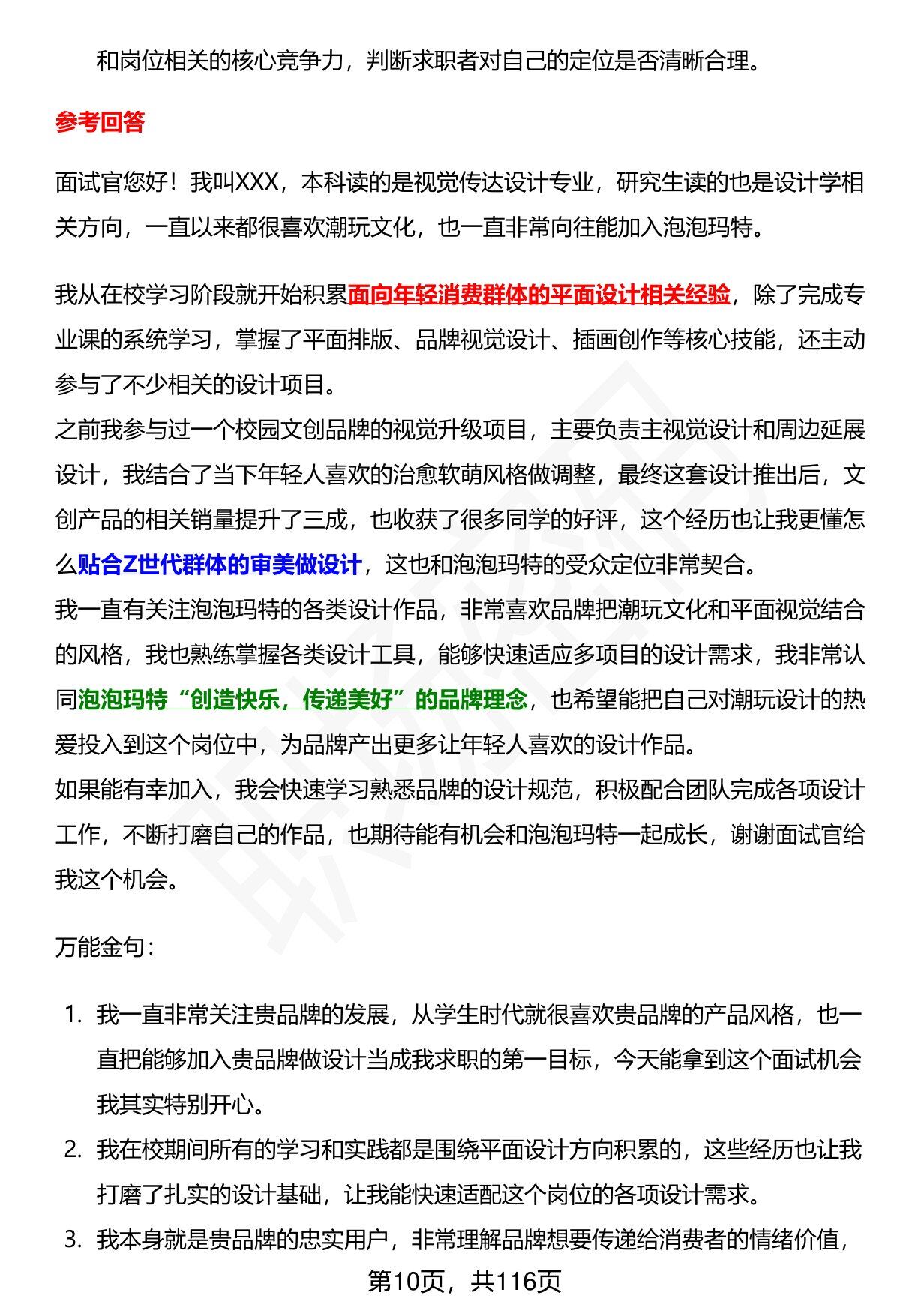 和岗位相关的核心竞争力，判断求职者对自己的定位是否清晰合理。

参考回答

面试官您好！我叫XXX，本科读的是视觉传达设计专业，研究生读的也是设计学相关方向，一直以来都很喜欢潮玩文化，也一直非常向往能加入泡泡玛特。

我从在校学习阶段就开始积累面向年轻消费群体的平面设计相关经验，除了完成专业课的系统学习，掌握了平面排版、品牌视觉设计、插画创作等核心技能，还主动参与了不少相关的设计项目。
之前我参与过一个校园文创品牌的视觉升级项目，主要负责主视觉设计和周边延展设计，我结合了当下年轻人喜欢的治愈软萌风格做调整，最终这套设计推出后，文创产品的相关销量提升了三成，也收获了很多同学的好评，这个经历也让我更懂怎么贴合Z世代群体的审美做设计，这也和泡泡玛特的受众定位非常契合。
我一直有关注泡泡玛特的各类设计作品，非常喜欢品牌把潮玩文化和平面视觉结合的风格，我也熟练掌握各类设计工具，能够快速适应多项目的设计需求，我非常认同泡泡玛特“创造快乐，传递美好”的品牌理念，也希望能把自己对潮玩设计的热爱投入到这个岗位中，为品牌产出更多让年轻人喜欢的设计作品。
如果能有幸加入，我会快速学习熟悉品牌的设计规范，积极配合团队完成各项设计工作，不断打磨自己的作品，也期待能有机会和泡泡玛特一起成长，谢谢面试官给我这个机会。

万能金句：

1. 我一直非常关注贵品牌的发展，从学生时代就很喜欢贵品牌的产品风格，也一直把能够加入贵品牌做设计当成我求职的第一目标，今天能拿到这个面试机会我其实特别开心。
2. 我在校期间所有的学习和实践都是围绕平面设计方向积累的，这些经历也让我打磨了扎实的设计基础，让我能快速适配这个岗位的各项设计需求。
3. 我本身就是贵品牌的忠实用户，非常理解品牌想要传递给消费者的情绪价值，

第10页，共116页